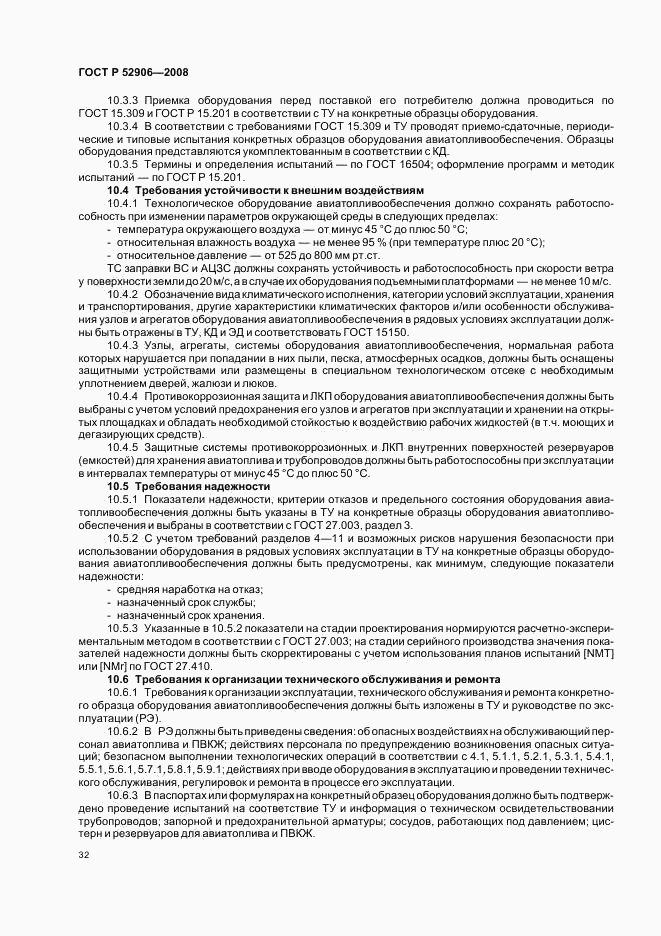 ГОСТ Р 52906—2008

10.3.3 Приемка оборудования перед поставкой его потребителю должна проводиться по ГОСТ 15.309 и ГОСТ Р 15.201 в соответствии с ТУ на конкретные образцы оборудования.

10.3.4 В соответствии с требованиями ГОСТ 15.309 и ТУ проводят приемо-сдаточные, периодические и типовые испытания конкретных образцов оборудования авиатопливообеспечения. Образцы оборудования представляются укомплектованным в соответствии с КД.

10.3.5 Термины и определения испытаний — по ГОСТ 16504; оформление программ и методик испытаний — по ГОСТ Р 15.201.

10.4 Требования устойчивости к внешним воздействиям

10.4.1 Технологическое оборудование авиатопливообеспечения должно сохранять работоспособность при изменении параметров окружающей среды в следующих пределах:

- температура окружающего воздуха — от минус 45 °С до плюс 50 °С;

- относительная влажность воздуха — не менее 95 % (при температуре плюс 20 °С);

- относительное давление — от 525 до 800 мм рт.ст.

ТС заправки ВС и АЦЗС должны сохранять устойчивость и работоспособность при скорости ветра у поверхности земли до 20 м/с, а в случае их оборудования подъемными платформами — не менее 10 м/с.

10.4.2 Обозначение вида климатического исполнения, категории условий эксплуатации, хранения и транспортирования, другие характеристики климатических факторов и/или особенности обслуживания узлов и агрегатов оборудования авиатопливообеспечения в рядовых условиях эксплуатации должны быть отражены в ТУ, КД и ЭД и соответствовать ГОСТ 15150.

10.4.3 Узлы, агрегаты, системы оборудования авиатопливообеспечения, нормальная работа которых нарушается при попадании в них пыли, песка, атмосферных осадков, должны быть оснащены защитными устройствами или размещены в специальном технологическом отсеке с необходимым уплотнением дверей, жалюзи и люков.

10.4.4 Противокоррозионная защита и ЛКП оборудования авиатопливообеспечения должны быть выбраны с учетом условий предохранения его узлов и агрегатов при эксплуатации и хранении на открытых площадках и обладать необходимой стойкостью к воздействию рабочих жидкостей (в т.ч. моющих и дегазирующих средств).

10.4.5 Защитные системы противокоррозионных и ЛКП внутренних поверхностей резервуаров (емкостей) для хранения авиатоплива и трубопроводов должны быть работоспособны при эксплуатации в интервалах температуры от минус 45 °С до плюс 50 °С.

10.5 Требования надежности

10.5.1 Показатели надежности, критерии отказов и предельного состояния оборудования авиатопливообеспечения должны быть указаны в ТУ на конкретные образцы оборудования авиатопливообеспечения и выбраны в соответствии с ГОСТ 27.003, раздел 3.

10.5.2 С учетом требований разделов 4—11 и возможных рисков нарушения безопасности при использовании оборудования в рядовых условиях эксплуатации в ТУ на конкретные образцы оборудования авиатопливообеспечения должны быть предусмотрены, как минимум, следующие показатели надежности:

- средняя наработка на отказ;

- назначенный срок службы;

- назначенный срок хранения.

10.5.3 Указанные в 10.5.2 показатели на стадии проектирования нормируются расчетно-экспериментальным методом в соответствии с ГОСТ 27.003; на стадии серийного производства значения показателей надежности должны быть скорректированы с учетом использования планов испытаний [NMT] или [NMr] по ГОСТ 27.410.

10.6 Требования к организации технического обслуживания и ремонта

10.6.1 Требования к организации эксплуатации, технического обслуживания и ремонта конкретного образца оборудования авиатопливообеспечения должны быть изложены в ТУ и руководстве по эксплуатации (РЭ).

10.6.2 В РЭ должны быть приведены сведения: об опасных воздействиях на обслуживающий персонал авиатоплива и ПВКЖ; действиях персонала по предупреждению возникновения опасных ситуаций; безопасном выполнении технологических операций в соответствии с 4.1, 5.1.1, 5.2.1, 5.3.1, 5.4.1, 5.5.1, 5.6.1, 5.7.1, 5.8.1, 5.9.1; действиях при вводе оборудования в эксплуатацию и проведении технического обслуживания, регулировок и ремонта в процессе его эксплуатации.

10.6.3 В паспортах или формулярах на конкретный образец оборудования должно быть подтверждено проведение испытаний на соответствие ТУ и информация о техническом освидетельствовании трубопроводов; запорной и предохранительной арматуры; сосудов, работающих под давлением; цистерн и резервуаров для авиатоплива и ПВКЖ.

32